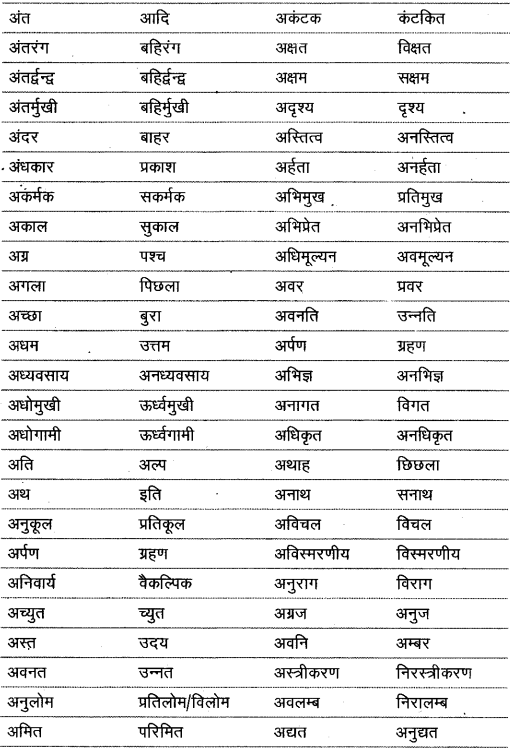 | अंत | आदि | अकंटक | कंटकित |
|---|---|---|---|
| अंतरंग | बहिरंग | अक्षत | विक्षत |
| अंतर्द्वन्द्व | बहिर्द्वन्द्व | अक्षम | सक्षम |
| अंतर्मुखी | बहिर्मुखी | अदृश्य | दृश्य |
| अंदर | बाहर | अस्तित्व | अनस्तित्व |
| अंधकार | प्रकाश | अर्हता | अनर्हता |
| अकर्मक | सकर्मक | अभिमुख | प्रतिमुख |
| अकाल | सुकाल | अभिप्रेत | अनभिप्रेत |
| अग्र | पश्च | अधिमूल्यन | अवमूल्यन |
| अगला | पिछला | अवर | प्रवर |
| अच्छा | बुरा | अवनति | उन्नति |
| अधम | उत्तम | अर्पण | ग्रहण |
| अध्यवसाय | अनध्यवसाय | अभिज्ञ | अनभिज्ञ |
| अधोमुखी | ऊर्ध्वमुखी | अनागत | विगत |
| अधोगामी | ऊर्ध्वगामी | अधिकृत | अनधिकृत |
| अति | अल्प | अथाह | छिछला |
| अथ | इति | अनाथ | सनाथ |
| अनुकूल | प्रतिकूल | अविचल | विचल |
| अर्पण | ग्रहण | अविस्मरणीय | विस्मरणीय |
| अनिवार्य | वैकल्पिक | अनुराग | विराग |
| अच्युत | च्युत | अग्रज | अनुज |
| अस्त | उदय | अवनि | अम्बर |
| अवनत | उन्नत | अस्त्रीकरण | निरस्त्रीकरण |
| अनुलोम | प्रतिलोम/विलोम | अवलम्ब | निरालम्ब |
| अमित | परिमित | अद्यत | अनुद्यत |